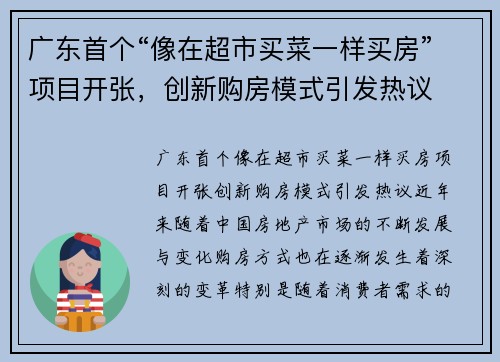 广东首个“像在超市买菜一样买房”项目开张，创新购房模式引发热议

广东首个像在超市买菜一样买房项目开张创新购房模式引发热议近年来随着中国房地产市场的不断发展与变化购房方式也在逐渐发生着深刻的变革特别是随着消费者需求的